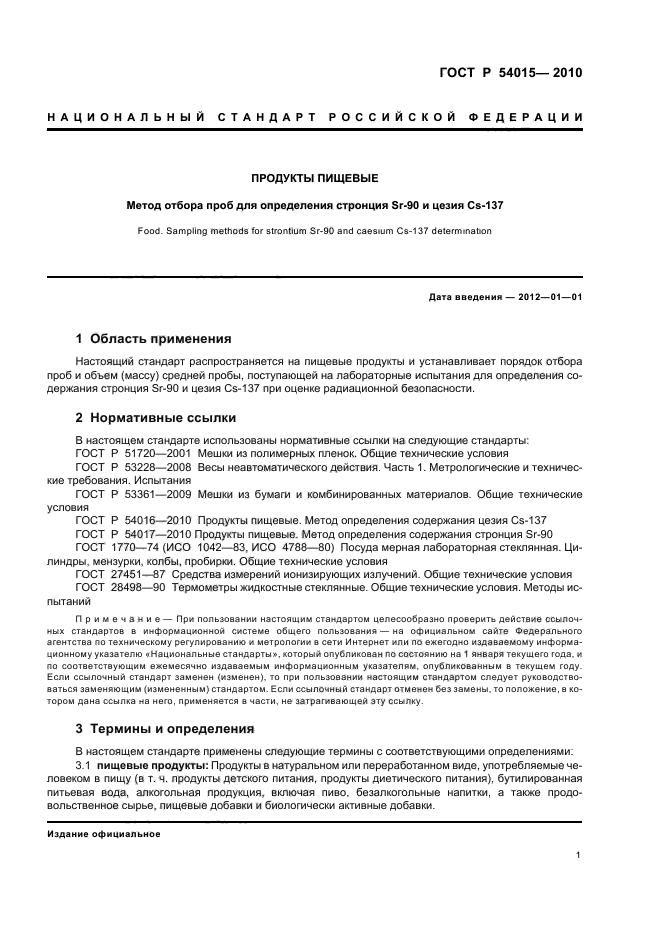 ГОСТ Р 54015— 2010

НАЦИОНАЛЬНЫЙ СТАНДАРТ РОССИЙСКОЙ ФЕДЕРАЦИИ

ПРОДУКТЫ ПИЩЕВЫЕ

Метод отбора проб для определения стронция Sr-90 и цезия Cs-137

Food. Sampling methods for strontium Sr-90 and caesium Cs-137 determination

Дата введения — 2012—01—01

1 Область применения

Настоящий стандарт распространяется на пищевые продукты и устанавливает порядок отбора проб и объем (массу) средней пробы, поступающей на лабораторные испытания для определения содержания стронция Sr-90 и цезия Cs-137 при оценке радиационной безопасности.

2 Нормативные ссылки

В настоящем стандарте использованы нормативные ссылки на следующие стандарты:
ГОСТ Р 51720—2001 Мешки из полимерных пленок. Общие технические условия
ГОСТ Р 53228—2008 Весы неавтоматического действия. Часть 1. Метрологические и технические требования. Испытания
ГОСТ Р 53361—2009 Мешки из бумаги и комбинированных материалов. Общие технические условия
ГОСТ Р 54016—2010 Продукты пищевые. Метод определения содержания цезия Cs-137
ГОСТ Р 54017—2010 Продукты пищевые. Метод определения содержания стронция Sr-90
ГОСТ 1770—74 (ИСО 1042—83, ИСО 4788—80) Посуда мерная лабораторная стеклянная. Цилиндры, мензурки, колбы, пробирки. Общие технические условия
ГОСТ 27451—87 Средства измерений ионизирующих излучений. Общие технические условия
ГОСТ 28498—90 Термометры жидкостные стеклянные. Общие технические условия. Методы испытаний

Примечание — При пользовании настоящим стандартом целесообразно проверить действие ссылочных стандартов в информационной системе общего пользования — на официальном сайте Федерального агентства по техническому регулированию и метрологии в сети Интернет или по ежегодно издаваемому информационному указателю «Национальные стандарты», который опубликован по состоянию на 1 января текущего года, и по соответствующим ежемесячно издаваемым информационным указателям, опубликованным в текущем году. Если ссылочный стандарт заменен (изменен), то при пользовании настоящим стандартом следует руководствоваться заменяющим (измененным) стандартом. Если ссылочный стандарт отменен без замены, то положение, в котором дана ссылка на него, применяется в части, не затрагивающей эту ссылку.

3 Термины и определения

В настоящем стандарте применены следующие термины с соответствующими определениями:
3.1 пищевые продукты: Продукты в натуральном или переработанном виде, употребляемые человеком в пищу (в т. ч. продукты детского питания, продукты диетического питания), бутилированная питьевая вода, алкогольная продукция, включая пиво, безалкогольные напитки, а также продовольственное сырье, пищевые добавки и биологически активные добавки.

Издание официальное

1